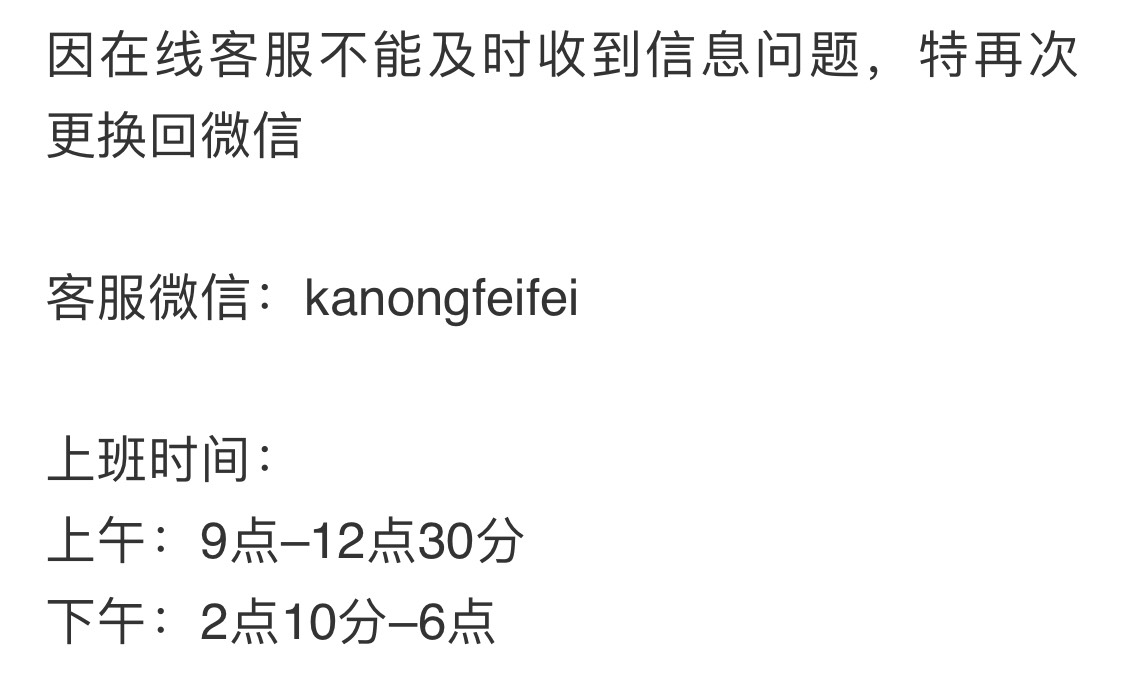 因在线客服不能及时收到信息问题，特再次更换回微信

客服微信：kanongfeifei

上班时间：
上午：9点–12点30分
下午：2点10分–6点